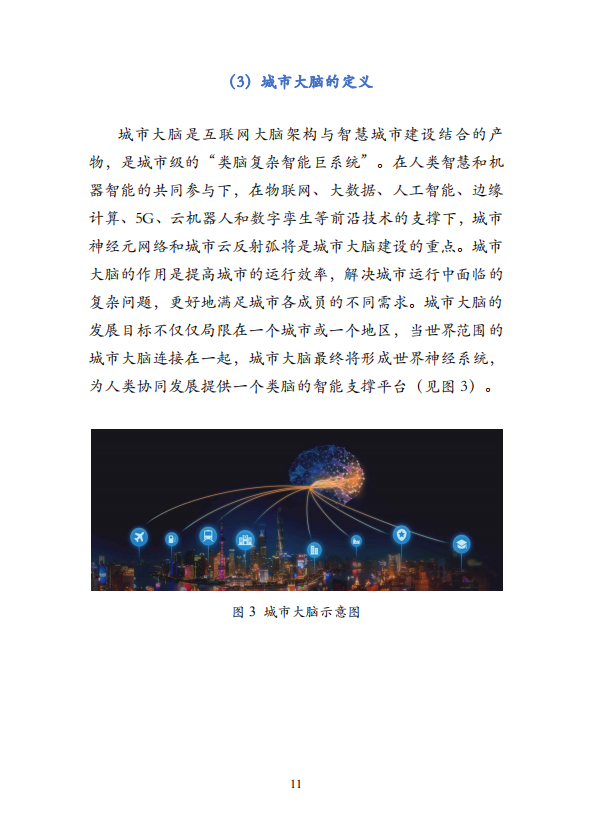 （3）城市大脑的定义

城市大脑是互联网大脑架构与智慧城市建设结合的产物，是城市级的“类脑复杂智能巨系统”。在人类智慧和机器智能的共同参与下，在物联网、大数据、人工智能、边缘计算、5G、云机器人和数字孪生等前沿技术的支撑下，城市神经元网络和城市云反射弧将是城市大脑建设的重点。城市大脑的作用是提高城市的运行效率，解决城市运行中面临的复杂问题，更好地满足城市各成员的不同需求。城市大脑的发展目标不仅仅局限在一个城市或一个地区，当世界范围的城市大脑连接在一起，城市大脑最终将形成世界神经系统，为人类协同发展提供一个类脑的智能支撑平台（见图 3）。

图 3 城市大脑示意图

11